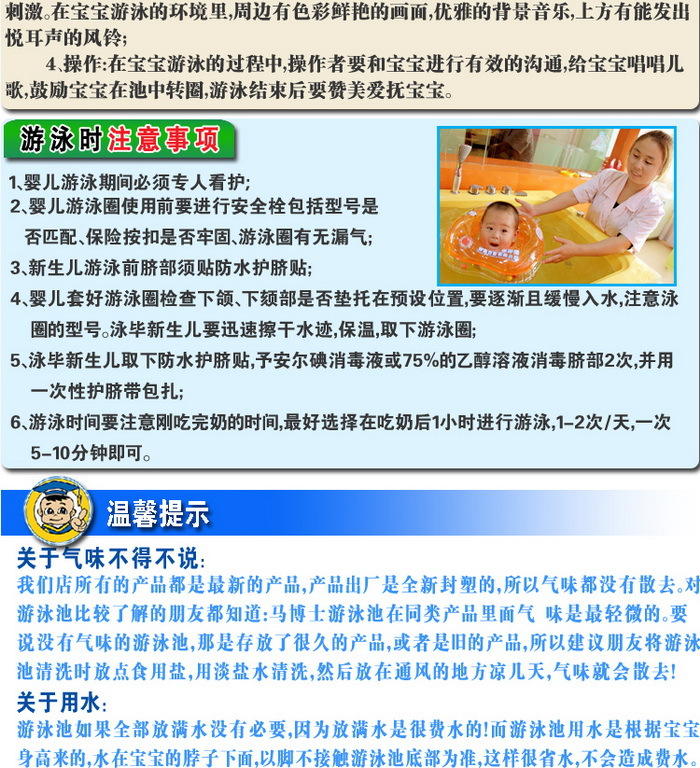 刺激。在宝宝游泳的环境里,周边有色彩鲜艳的画面,优雅的背景音乐,上方有能发出悦耳声的风铃;

4、操作:在宝宝游泳的过程中,操作者要和宝宝进行有效的沟通,给宝宝唱唱儿歌,鼓励宝宝在池中转圈,游泳结束后要赞美爱抚宝宝。

游泳时注意事项

1、婴儿游泳期间必须专人看护;
2、婴儿游泳圈使用前要进行安全栓包括型号是否匹配、保险按扣是否牢固、游泳圈有无漏气;
3、新生儿游泳前脐部须贴防水护脐贴;
4、婴儿套好游泳圈检查下颌、下颏部是否垫托在预设位置,要逐渐且缓慢入水,注意泳圈的型号。泳毕新生儿要迅速擦干水迹,保温,取下游泳圈;
5、泳毕新生儿取下防水护脐贴,予安尔碘消毒液或75%的乙醇溶液消毒脐部2次,并用一次性护脐带包扎;
6、游泳时间要注意刚吃完奶的时间,最好选择在吃奶后1小时进行游泳,1-2次/天,一次5-10分钟即可。

温馨提示

关于气味不得不说:
我们店所有的产品都是最新的产品,产品出厂是全新封塑的,所以气味都没有散去。对游泳池比较了解的朋友都知道:马博士游泳池在同类产品里面气 味是最轻微的。要说没有气味的游泳池,那是存放了很久的产品,或者是旧的产品,所以建议朋友将游泳池清洗时放点食用盐,用淡盐水清洗,然后放在通风的地方凉几天,气味就会散去!

关于用水:
游泳池如果全部放满水没有必要,因为放满水是很费水的!而游泳池用水是根据宝宝身高来的,水在宝宝的脖子下面,以脚不接触游泳池底部为准,这样很省水,不会造成费水。